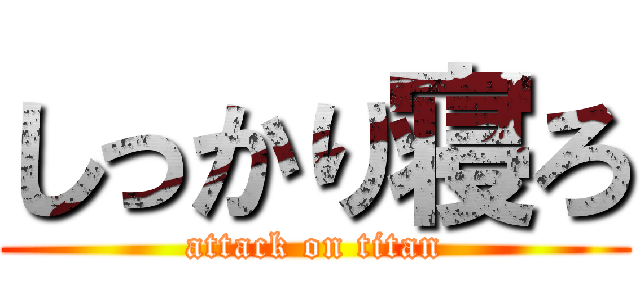 しっかり寝ろ
attack on titan